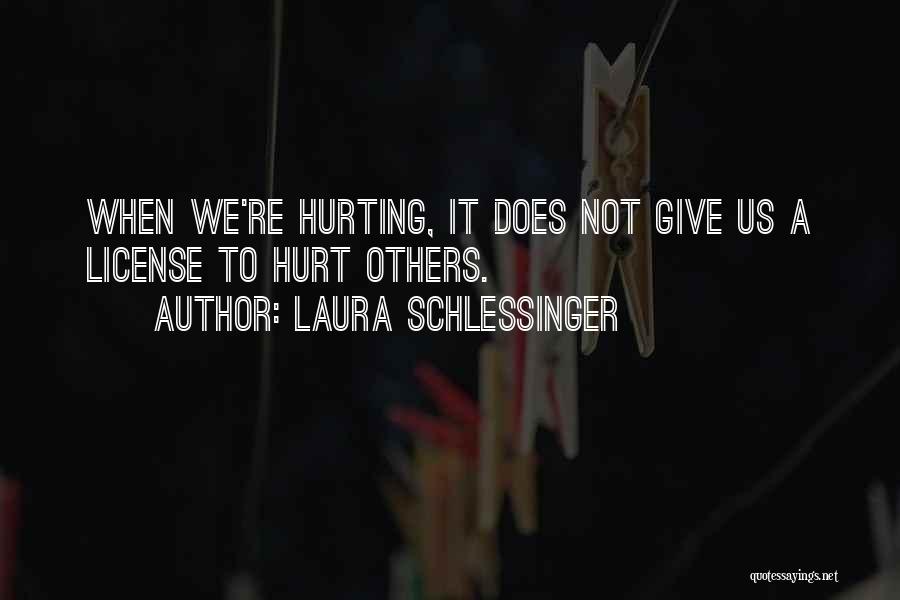 WHEN WE'RE HURTING, IT DOES NOT GIVE US A LICENSE TO HURT OTHERS.
AUTHOR: LAURA SCHLESSINGER

quotessayings.net